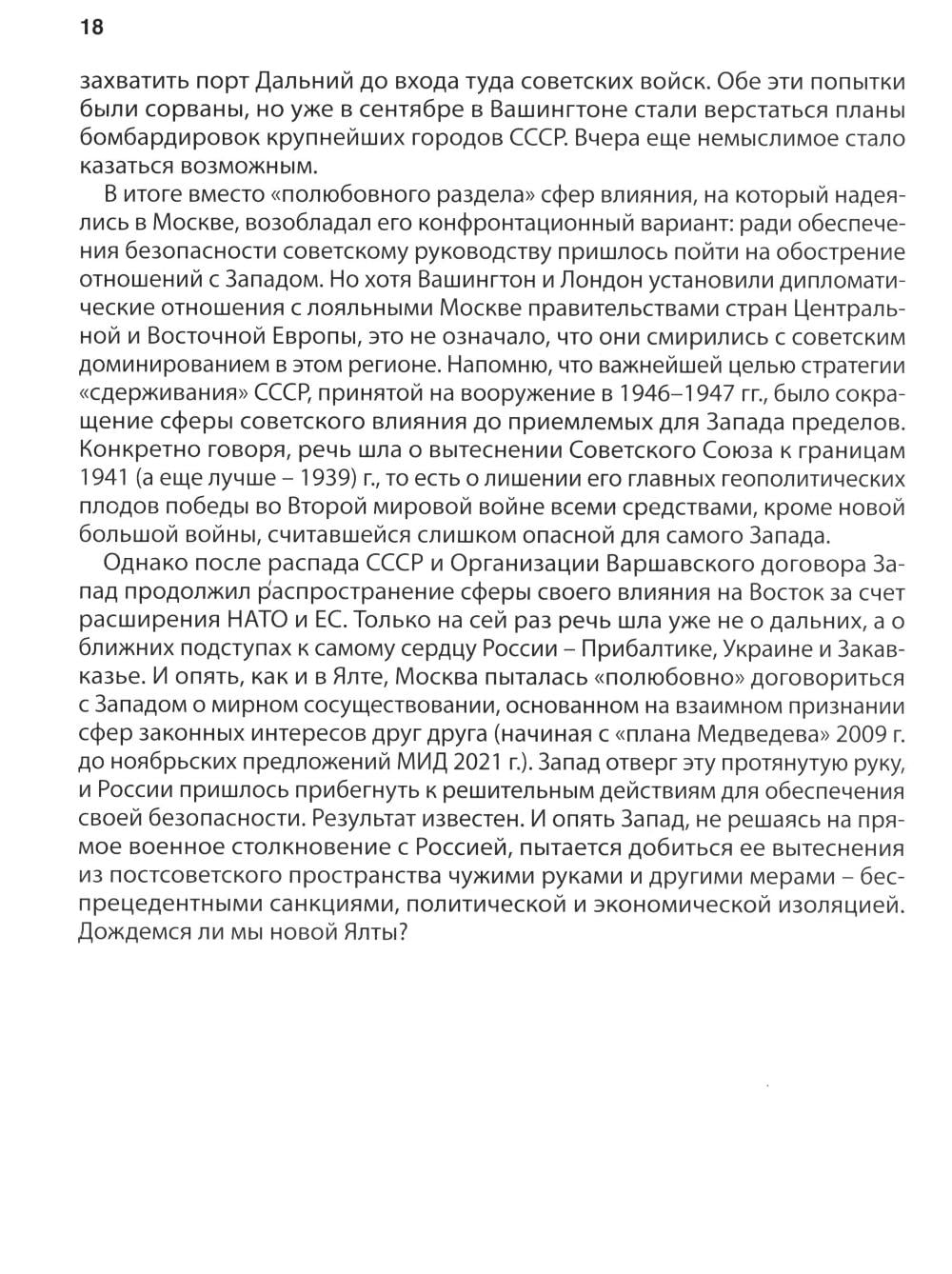 18

захватить порт Дальний до входа туда советских войск. Обе эти попытки были сорваны, но уже в сентябре в Вашингтоне стали верстаться планы бомбардировок крупнейших городов СССР. Вчера еще немыслимое стало казаться возможным.

В итоге вместо «полюбовного раздела» сфер влияния, на который надеялись в Москве, возобладал его конфронтационный вариант: ради обеспечения безопасности советскому руководству пришлось пойти на обострение отношений с Западом. Но хотя Вашингтон и Лондон установили дипломатические отношения с лояльными Москве правительствами стран Центральной и Восточной Европы, это не означало, что они смирились с советским доминированием в этом регионе. Напомню, что важнейшей целью стратегии «сдерживания» СССР, принятой на вооружение в 1946–1947 гг., было сокращение сферы советского влияния до приемлемых для Запада пределов. Конкретно говоря, речь шла о вытеснении Советского Союза к границам 1941 (а еще лучше – 1939) г., то есть о лишении его главных геополитических плодов победы во Второй мировой войне всеми средствами, кроме новой большой войны, считавшейся слишком опасной для самого Запада.

Однако после распада СССР и Организации Варшавского договора Запад продолжил распространение сферы своего влияния на Восток за счет расширения НАТО и ЕС. Только на сей раз речь шла уже не о дальних, а о ближних подступах к самому сердцу России – Прибалтике, Украине и Закавказье. И опять, как и в Ялте, Москва пыталась «полюбовно» договориться с Западом о мирном сосуществовании, основанном на взаимном признании сфер законных интересов друг друга (начиная с «плана Медведева» 2009 г. до ноябрьских предложений МИД 2021 г.). Запад отверг эту протянутую руку, и России пришлось прибегнуть к решительным действиям для обеспечения своей безопасности. Результат известен. И опять Запад, не решаясь на прямое военное столкновение с Россией, пытается добиться ее вытеснения из постсоветского пространства чужими руками и другими мерами – беспрецедентными санкциями, политической и экономической изоляцией. Дождемся ли мы новой Ялты?